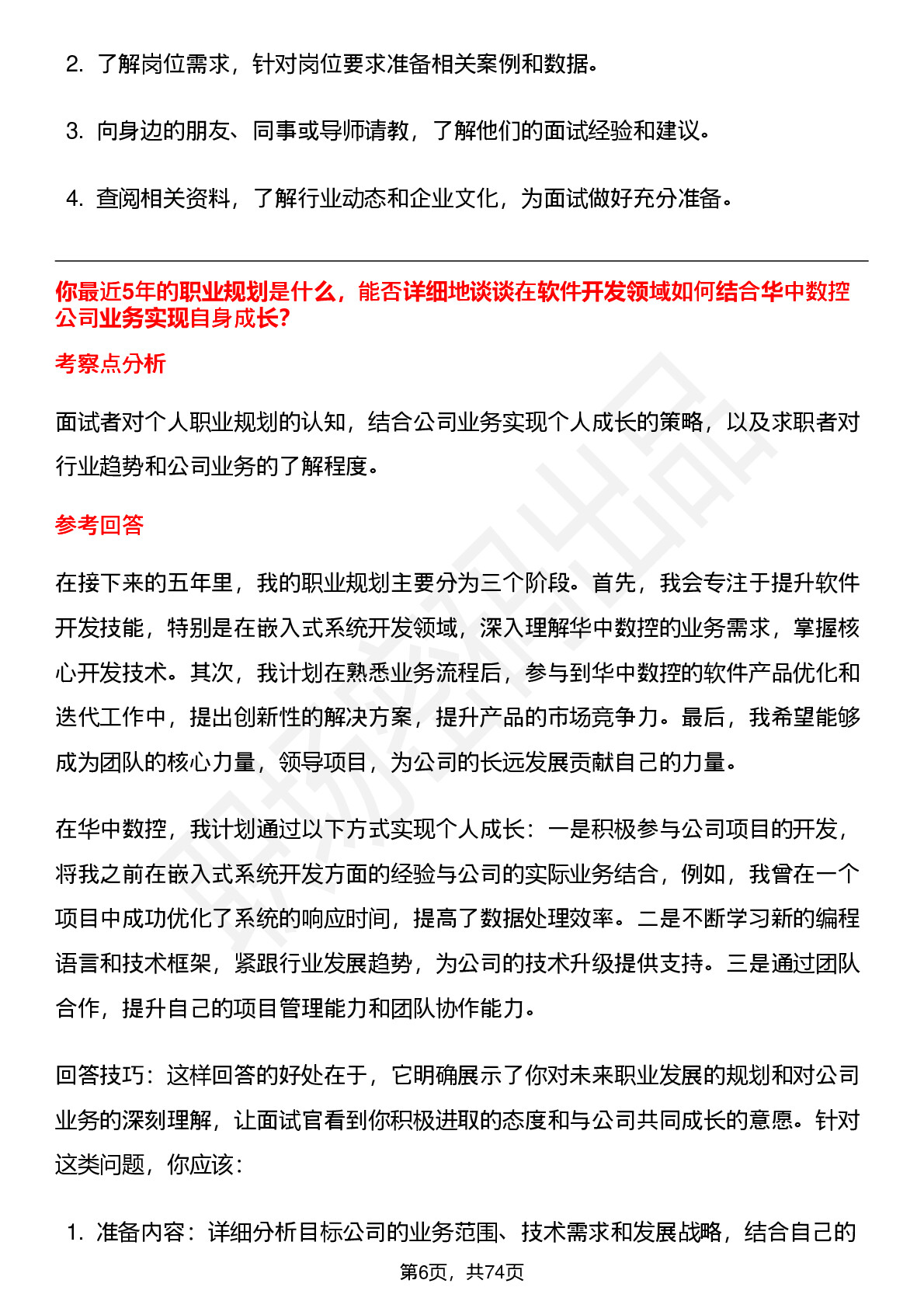 2. 了解岗位需求，针对岗位要求准备相关案例和数据。

3. 向身边的朋友、同事或导师请教，了解他们的面试经验和建议。

4. 查阅相关资料，了解行业动态和企业文化，为面试做好充分准备。

你最近5年的职业规划是什么，能否详细地谈谈在软件开发领域如何结合华中数控公司业务实现自身成长?

考察点分析

面试者对个人职业规划的认知，结合公司业务实现个人成长的策略，以及求职者对行业趋势和公司业务的了解程度。

参考回答

在接下来的五年里，我的职业规划主要分为三个阶段。首先，我会专注于提升软件开发技能，特别是在嵌入式系统开发领域，深入理解华中数控的业务需求，掌握核心开发技术。其次，我计划在熟悉业务流程后，参与到华中数控的软件产品优化和迭代工作中，提出创新性的解决方案，提升产品的市场竞争力。最后，我希望能够成为团队的核心力量，领导项目，为公司的长远发展贡献自己的力量。

在华中数控，我计划通过以下方式实现个人成长：一是积极参与公司项目的开发，将我之前在嵌入式系统开发方面的经验与公司的实际业务结合，例如，我曾在一个项目中成功优化了系统的响应时间，提高了数据处理效率。二是不断学习新的编程语言和技术框架，紧跟行业发展趋势，为公司的技术升级提供支持。三是通过团队合作，提升自己的项目管理能力和团队协作能力。

回答技巧：这样回答的好处在于，它明确展示了你对未来职业发展的规划和对公司业务的深刻理解，让面试官看到你积极进取的态度和与公司共同成长的意愿。针对这类问题，你应该：

1. 准备内容：详细分析目标公司的业务范围、技术需求和发展战略，结合自己的

第6页，共74页